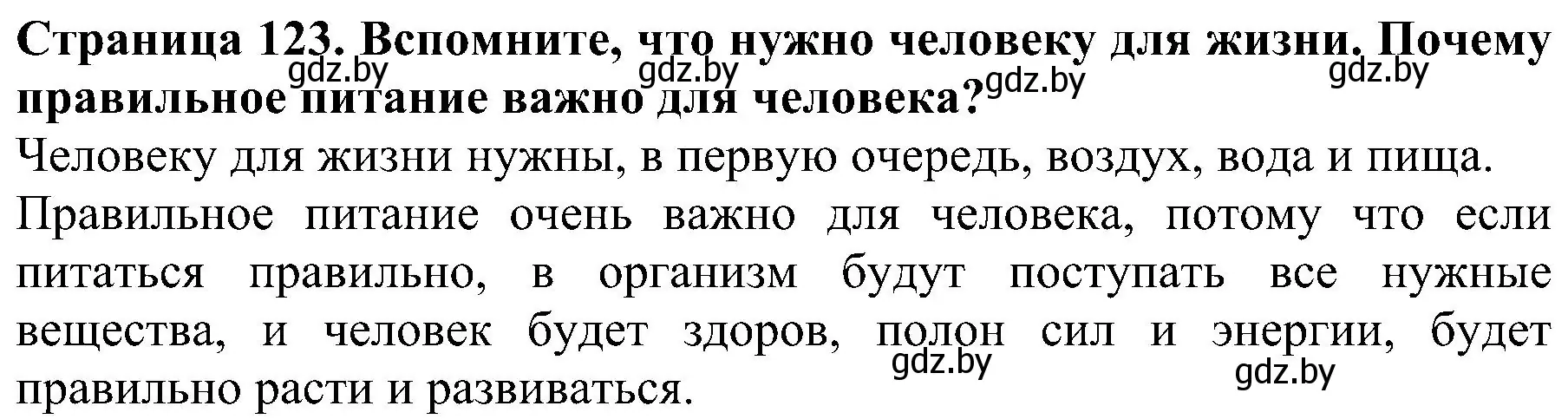 Страница 123. Вспомните, что нужно человеку для жизни. Почему правильное питание важно для человека?

gdz.by gdz.by gdz.by gdz.by

Человеку для жизни нужны, в первую очередь, воздух, вода и пища.

Правильное питание очень важно для человека, потому что если питаться правильно, в организм будут поступать все нужные вещества, и человек будет здоров, полон сил и энергии, будет правильно расти и развиваться.

gdz.by gdz.by